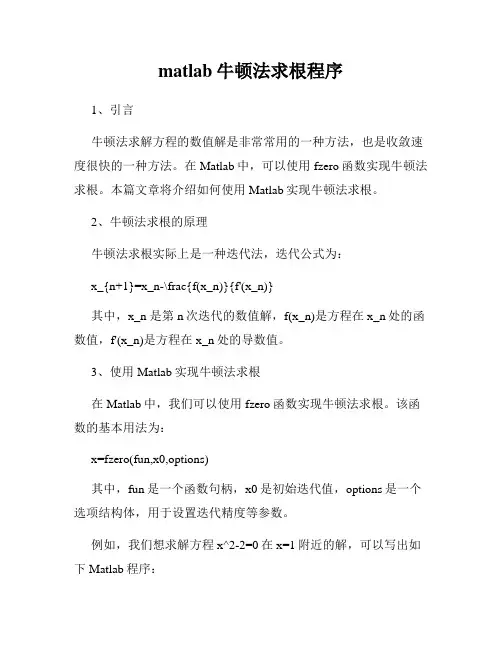 matlab 牛顿法求根程序

1、引言

牛顿法求解方程的数值解是非常常用的一种方法，也是收敛速度很快的一种方法。在 Matlab 中，可以使用 fzero 函数实现牛顿法求根。本篇文章将介绍如何使用 Matlab 实现牛顿法求根。

2、牛顿法求根的原理

牛顿法求根实际上是一种迭代法，迭代公式为：

x_{n+1}=x_n-\frac{f(x_n)}{f'(x_n)}

其中，x_n 是第 n 次迭代的数值解，f(x_n)是方程在 x_n 处的函数值，f'(x_n)是方程在 x_n 处的导数值。

3、使用 Matlab 实现牛顿法求根

在 Matlab 中，我们可以使用 fzero 函数实现牛顿法求根。该函数的基本用法为：

x=fzero(fun,x0,options)

其中，fun 是一个函数句柄，x0 是初始迭代值，options 是一个选项结构体，用于设置迭代精度等参数。

例如，我们想求解方程 x^2-2=0 在 x=1 附近的解，可以写出如下 Matlab 程序：